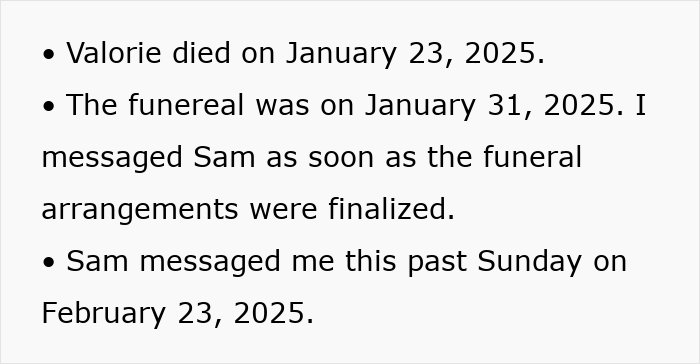 • Valorie died on January 23, 2025.

• The funereal was on January 31, 2025. I messaged Sam as soon as the funeral arrangements were finalized.

• Sam messaged me this past Sunday on February 23, 2025.